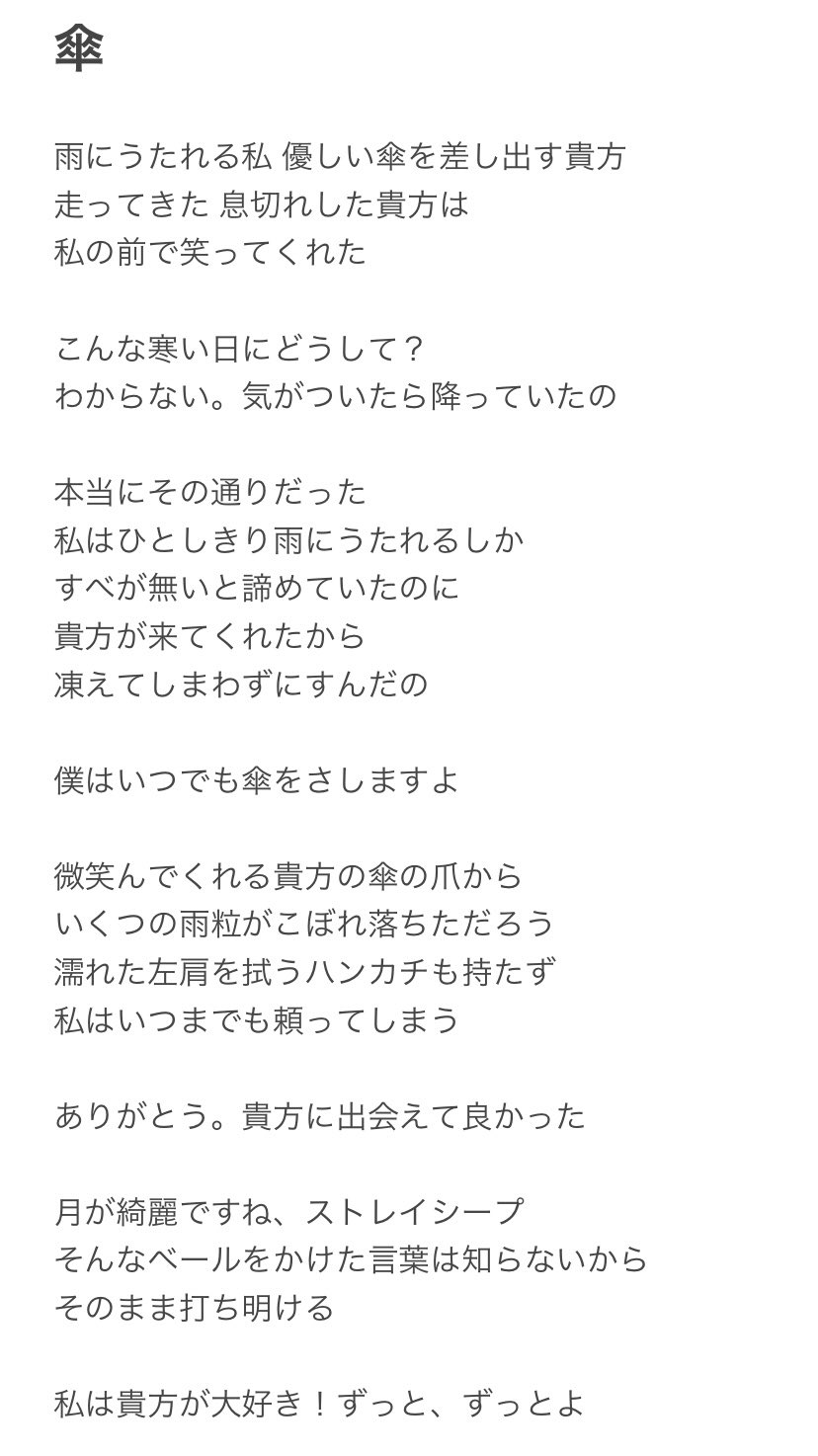 傘

雨にうたれる私 優しい傘を差し出す貴方
走ってきた 息切れした貴方は
私の前で笑ってくれた

こんな寒い日にどうして？
わからない。気がついたら降っていたの

本当にその通りだった
私はひとしきり雨にうたれるしか
すべが無いと諦めていたのに
貴方が来てくれたから
凍えてしまわずにすんだの

僕はいつでも傘をさしますよ

微笑んでくれる貴方の傘の爪から
いくつの雨粒がこぼれ落ちただろう
濡れた左肩を拭うハンカチも持たず
私はいつまでも頼ってしまう

ありがとう。貴方に出会えて良かった

月が綺麗ですね、ストレイシープ
そんなベールをかけた言葉は知らないから
そのまま打ち明ける

私は貴方が大好き！ずっと、ずっとよ